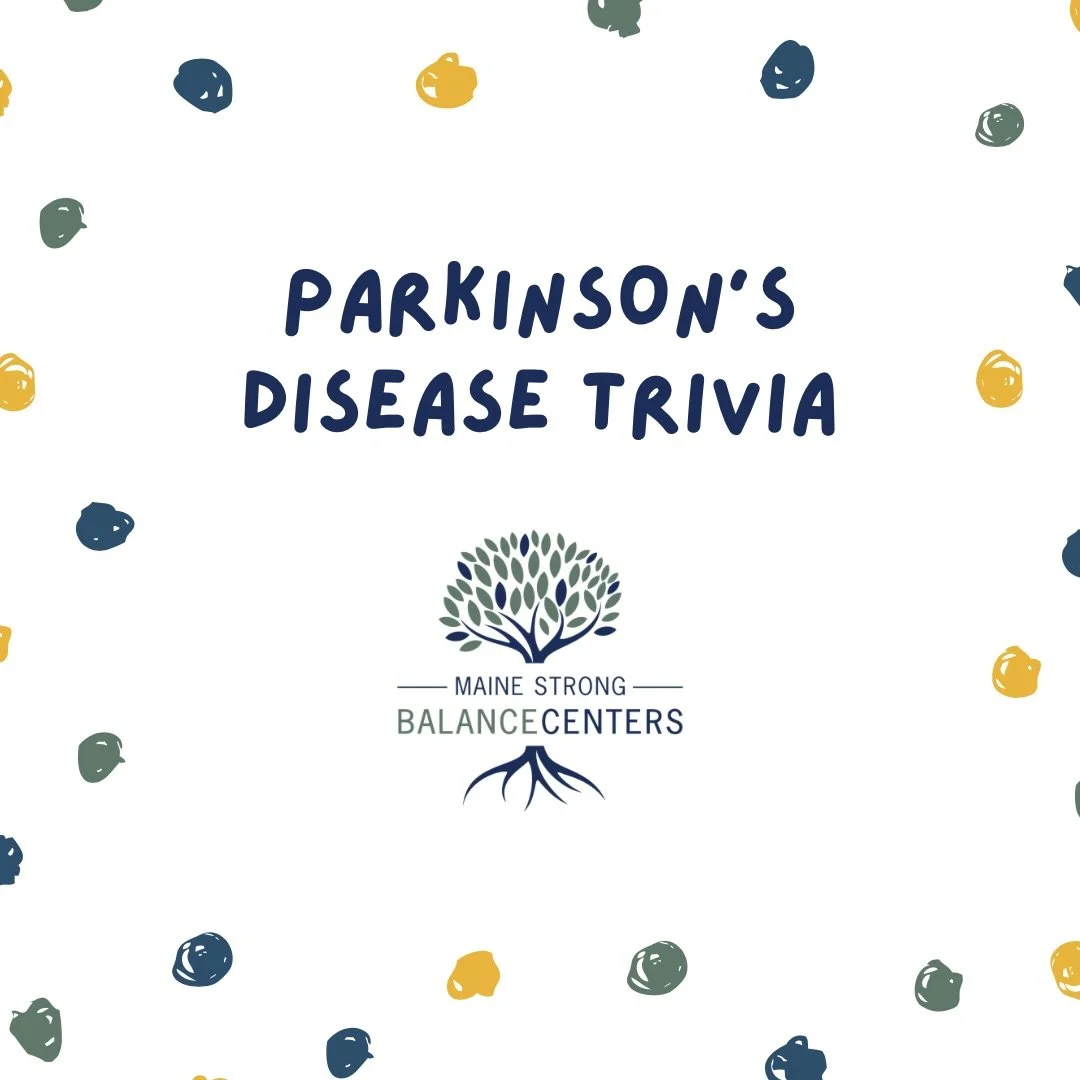 PARKINSON'S DISEASE TRIVIA

MAINE STRONG
BALANCECENTERS